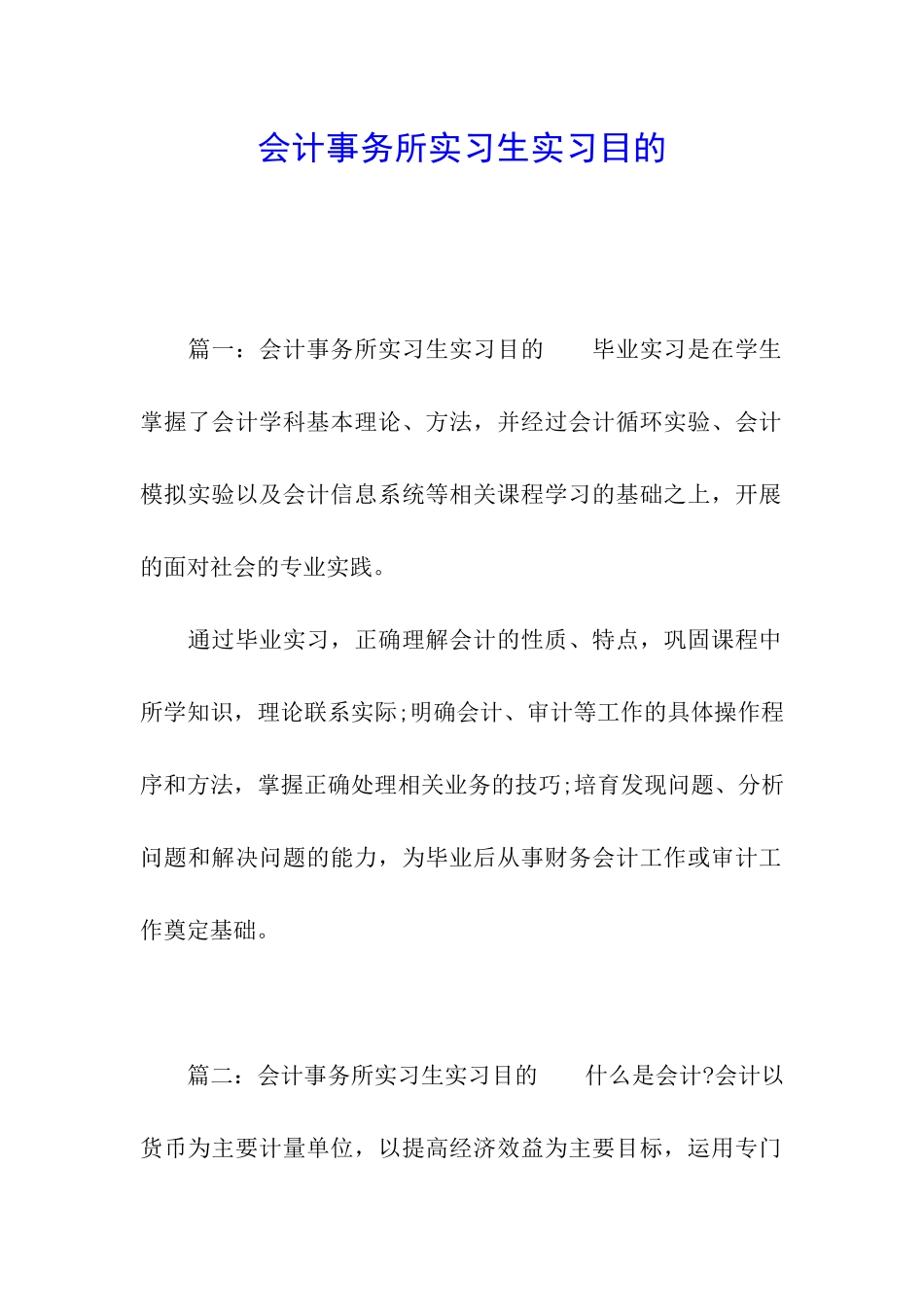 会计事务所实习生实习目的

篇一：会计事务所实习生实习目的　　毕业实习是在学生掌握了会计学科基本理论、方法，并经过会计循环实验、会计模拟实验以及会计信息系统等相关课程学习的基础之上，开展的面对社会的专业实践。

通过毕业实习，正确理解会计的性质、特点，巩固课程中所学知识，理论联系实际;明确会计、审计等工作的具体操作程序和方法，掌握正确处理相关业务的技巧;培育发现问题、分析问题和解决问题的能力，为毕业后从事财务会计工作或审计工作奠定基础。

篇二：会计事务所实习生实习目的　　什么是会计?会计以货币为主要计量单位，以提高经济效益为主要目标，运用专门